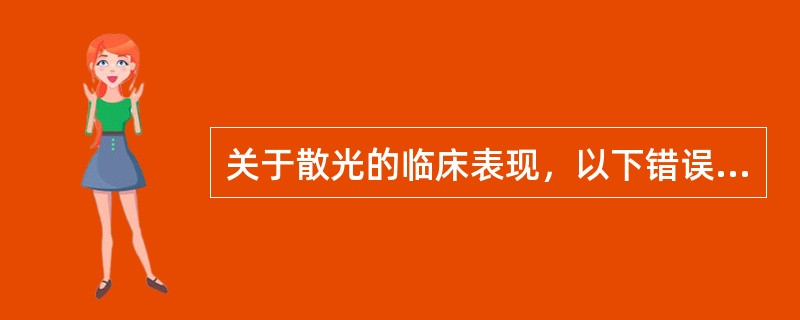 关于散光的临床表现，以下错误...